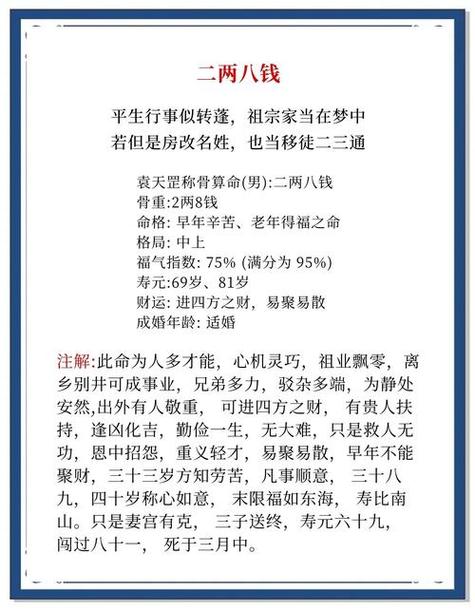 二两八钱

平生行事似转蓬，祖宗家当在梦中
若但是房改名姓，也当移徒二三通

袁天罡称骨算命(男):二两八钱
骨重:2两8钱
命格: 早年辛苦、老年得福之命
格局: 中上
福气指数: 75% (满分为 95%)
寿元:69岁、81岁
财运: 进四方之财，易聚易散
成婚年龄: 适婚

注解:此命为人多才能，心机灵巧，祖业飘零，离乡别井可成事业，兄弟多力，驳杂多端，为静处安然,出外有人敬重，可进四方之财，有贵人扶持，逢凶化吉，勤俭一生，无大难，只是救人无功，恩中招怨，重义轻才，易聚易散，早年不能聚财，三十三岁方知劳苦，凡事顺意，三十八九，四十岁称心如意，末限福如东海，寿比南山。只是妻宫有克，三子送终，寿元六十九，闯过八十一，死于三月中。